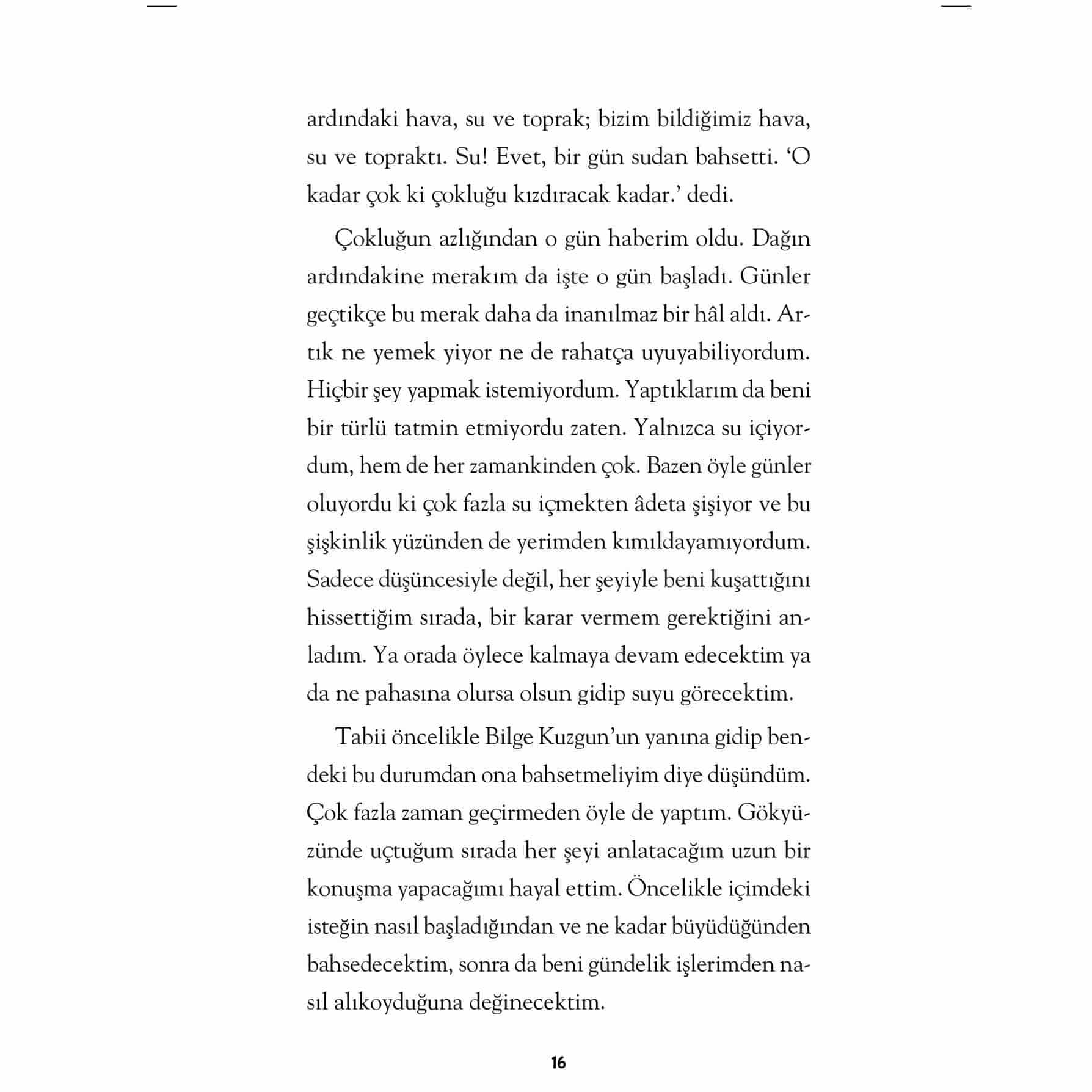 ardındaki hava, su ve toprak; bizim bildiğimiz hava, su ve topraktı. Su! Evet, bir gün sudan bahsetti. 'O kadar çok ki çokluğu kızdıracak kadar.' dedi.

Çokluğun azlığından o gün haberim oldu. Dağın ardındakine merakım da işte o gün başladı. Günler geçtikçe bu merak daha da inanılmaz bir hâl aldı. Artık ne yemek yiyor ne de rahatça uyuyabiliyordum. Hiçbir şey yapmak istemiyordum. Yaptıklarım da beni bir türlü tatmin etmiyordu zaten. Yalnızca su içiyordum, hem de her zamankinden çok. Bazen öyle günler oluyordu ki çok fazla su içmekten âdeta şişiyor ve bu şişkinlik yüzünden de yerimden kımıldayamıyordum. Sadece düşüncesiyle değil, her şeyiyle beni kuşattığını hissettiğim sırada, bir karar vermem gerektiğini anladım. Ya orada öylece kalmaya devam edecektim ya da ne pahasına olursa olsun gidip suyu görecektim.

Tabii öncelikle Bilge Kuzgun'un yanına gidip bendeki bu durumdan ona bahsetmeliyim diye düşündüm. Çok fazla zaman geçirmeden öyle de yaptım. Gökyüzünde uçtuğum sırada her şeyi anlatacağım uzun bir konuşma yapacağımı hayal ettim. Öncelikle içimdeki isteğin nasıl başladığından ve ne kadar büyüdüğünden bahsedecektim, sonra da beni gündelik işlerimden nasıl alıkoyduğuna değinecektim.

16